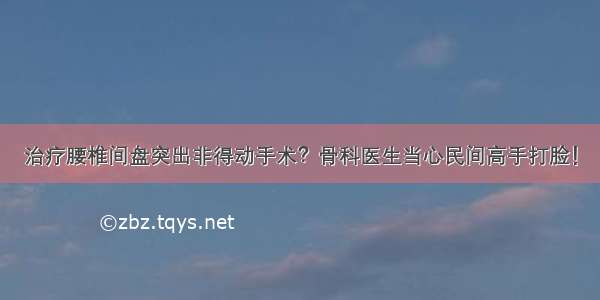 治疗腰椎间盘突出非得动手术？骨科医生当心民间高手打脸！

©zbz.tqys.net